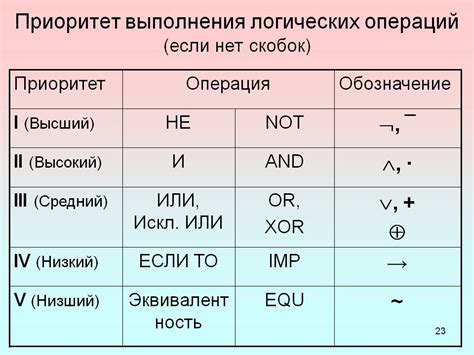 Приоритет выполнения логических операций
(если нет скобок)

| Приоритет | Операция | | Обозначение |
|---|---|---|---|
| I (Высший) | НЕ | NOT | $\neg$, $\overline{\ }$ |
| II (Высокий) | И | AND | $\wedge$, $\cdot$ |
| III (Средний) | ИЛИ, Искл. ИЛИ | OR, XOR | $\vee$, $+$ $\oplus$ |
| IV (Низкий) | ЕСЛИ ТО | IMP | $\rightarrow$ |
| V (Низший) | Эквивалент ность | EQU | $\sim$ |

23